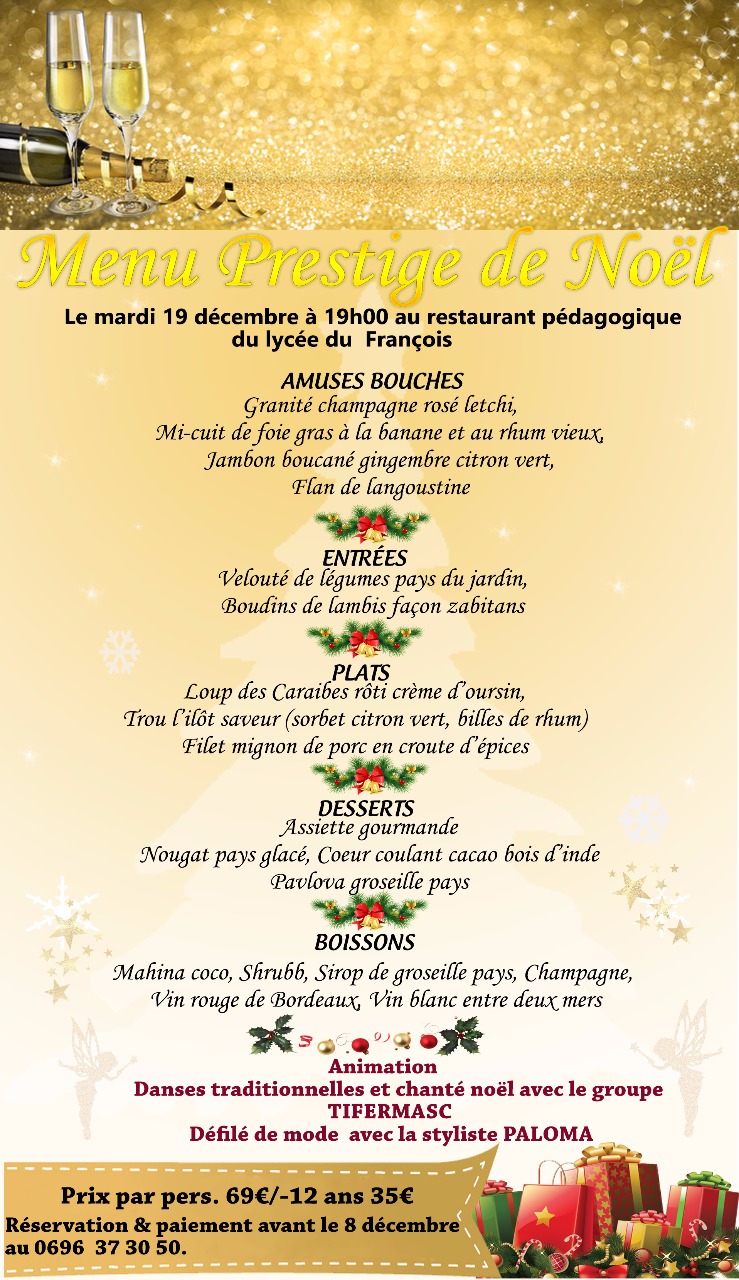 Menu Prestige de Noël

Le mardi 19 décembre à 19h00 au restaurant pédagogique du lycée du François

AMUSES BOUCHES
Granité champagne rosé letchi,
Mi-cuit de foie gras à la banane et au rhum vieux,
Jambon boucané gingembre citron vert,
Flan de langoustine

ENTRÉES
Velouté de légumes pays du jardin,
Boudins de lambis façon zabitans

PLATS
Loup des Caraibes rôti crème d'oursin,
Trou l'ilôt saveur (sorbet citron vert, billes de rhum)
Filet mignon de porc en croute d'épices

DESSERTS
Assiette gourmande
Nougat pays glacé, Coeur coulant cacao bois d'inde
Pavlova groseille pays

BOISSONS
Mahina coco, Shrubb, Sirop de groseille pays, Champagne,
Vin rouge de Bordeaux, Vin blanc entre deux mers

Animation
Danses traditionnelles et chanté noël avec le groupe
TIFERMASC
Défilé de mode avec la styliste PALOMA

Prix par pers. 69€/-12 ans 35€
Réservation & paiement avant le 8 décembre au 0696 37 30 50.